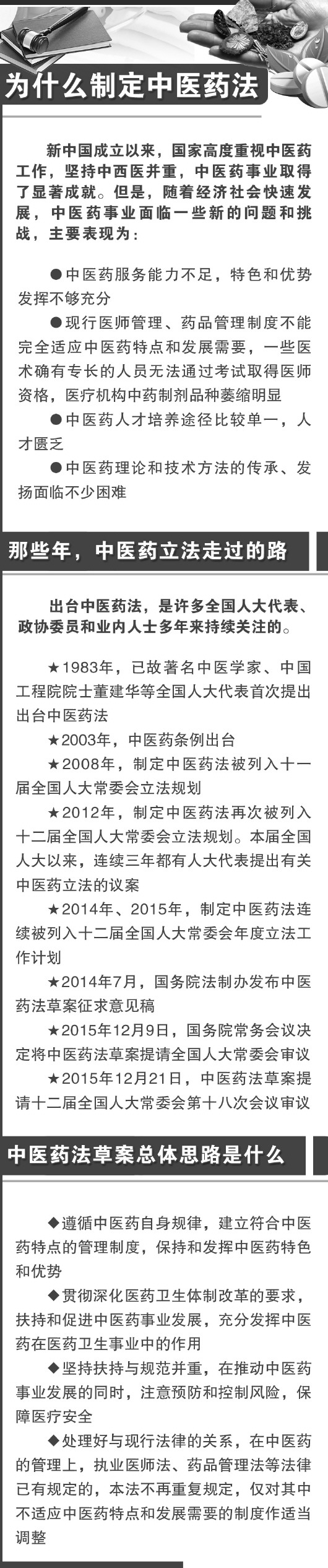 为什么制定中医药法

新中国成立以来，国家高度重视中医药工作，坚持中西医并重，中医药事业取得了显著成就。但是，随着经济社会快速发展，中医药事业面临一些新的问题和挑战，主要表现为：

●中医药服务能力不足，特色和优势发挥不够充分

●现行医师管理、药品管理制度不能完全适应中医药特点和发展需要，一些医术确有专长的人员无法通过考试取得医师资格，医疗机构中药制剂品种萎缩明显

●中医药人才培养途径比较单一，人才匮乏

●中医药理论和技术方法的传承、发扬面临不少困难

那些年，中医药立法走过的路

出台中医药法，是许多全国人大代表、政协委员和业内人士多年来持续关注的。

★1983年，已故著名中医学家、中国工程院院士董建华等全国人大代表首次提出出台中医药法

★2003年，中医药条例出台

★2008年，制定中医药法被列入十一届全国人大常委会立法规划

★2012年，制定中医药法再次被列入十二届全国人大常委会立法规划。本届全国人大以来，连续三年都有人大代表提出有关中医药立法的议案

★2014年、2015年，制定中医药法连续被列入十二届全国人大常委会年度立法工作计划

★2014年7月，国务院法制办发布中医药法草案征求意见稿

★2015年12月9日，国务院常务会议决定将中医药法草案提请全国人大常委会审议

★2015年12月21日，中医药法草案提请十二届全国人大常委会第十八次会议审议

中医药法草案总体思路是什么

◆遵循中医药自身规律，建立符合中医药特点的管理制度，保持和发挥中医药特色和优势

◆贯彻深化医药卫生体制改革的要求，扶持和促进中医药事业发展，充分发挥中医药在医药卫生事业中的作用

◆坚持扶持与规范并重，在推动中医药事业发展的同时，注意预防和控制风险，保障医疗安全

◆处理好与现行法律的关系，在中医药的管理上，执业医师法、药品管理法等法律已有规定的，本法不再重复规定，仅对其中不适应中医药特点和发展需要的制度作适当调整